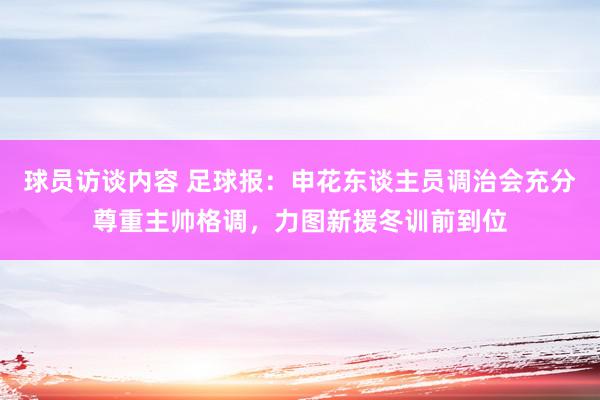 球员访谈内容 足球报：申花东谈主员调治会充分尊重主帅格调，力图新援冬训前到位